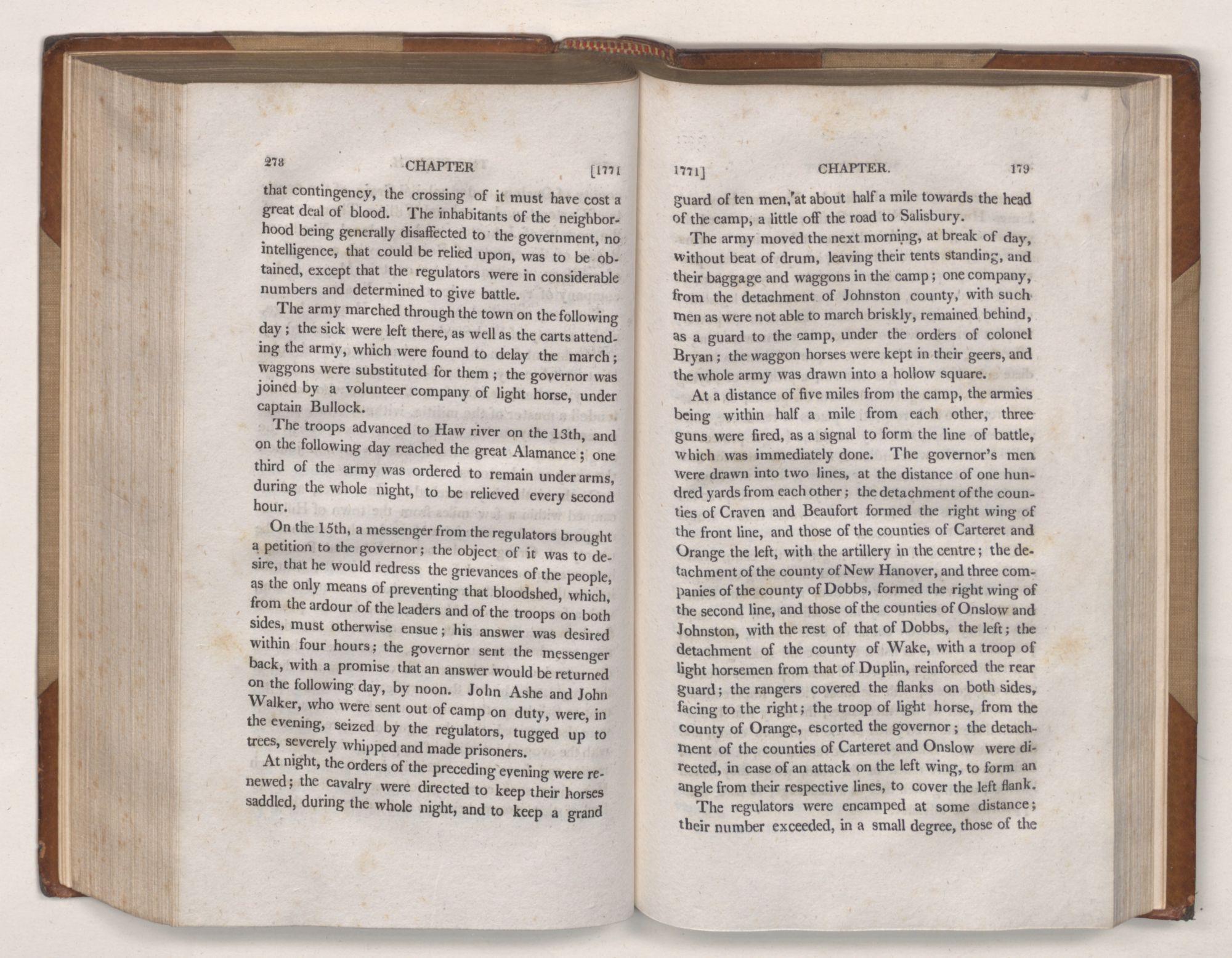 278 CHAPTER [1771

that contingency, the crossing of it must have cost a great deal of blood. The inhabitants of the neighborhood being generally disaffected to the government, no intelligence, that could be relied upon, was to be obtained, except that the regulators were in considerable numbers and determined to give battle.

The army marched through the town on the following day; the sick were left there, as well as the carts attending the army, which were found to delay the march; waggons were substituted for them; the governor was joined by a volunteer company of light horse, under captain Bullock.

The troops advanced to Haw river on the 13th, and on the following day reached the great Alamance; one third of the army was ordered to remain under arms, during the whole night, to be relieved every second hour.

On the 15th, a messenger from the regulators brought a petition to the governor; the object of it was to desire, that he would redress the grievances of the people, as the only means of preventing that bloodshed, which, from the ardour of the leaders and of the troops on both sides, must otherwise ensue; his answer was desired within four hours; the governor sent the messenger back, with a promise that an answer would be returned on the following day, by noon. John Ashe and John Walker, who were sent out of camp on duty, were, in the evening, seized by the regulators, tugged up to trees, severely whipped and made prisoners.

At night, the orders of the preceding evening were renewed; the cavalry were directed to keep their horses saddled, during the whole night, and to keep a grand

1771] CHAPTER. 179

guard of ten men, at about half a mile towards the head of the camp, a little off the road to Salisbury.

The army moved the next morning, at break of day, without beat of drum, leaving their tents standing, and their baggage and waggons in the camp; one company, from the detachment of Johnston county, with such men as were not able to march briskly, remained behind, as a guard to the camp, under the orders of colonel Bryan; the waggon horses were kept in their geers, and the whole army was drawn into a hollow square.

At a distance of five miles from the camp, the armies being within half a mile from each other, three guns were fired, as a signal to form the line of battle, which was immediately done. The governor's men were drawn into two lines, at the distance of one hundred yards from each other; the detachment of the counties of Craven and Beaufort formed the right wing of the front line, and those of the counties of Carteret and Orange the left, with the artillery in the centre; the detachment of the county of New Hanover, and three companies of the county of Dobbs, formed the right wing of the second line, and those of the counties of Onslow and Johnston, with the rest of that of Dobbs, the left; the detachment of the county of Wake, with a troop of light horsemen from that of Duplin, reinforced the rear guard; the rangers covered the flanks on both sides, facing to the right; the troop of light horse, from the county of Orange, escorted the governor; the detachment of the counties of Carteret and Onslow were directed, in case of an attack on the left wing, to form an angle from their respective lines, to cover the left flank.

The regulators were encamped at some distance; their number exceeded, in a small degree, those of the